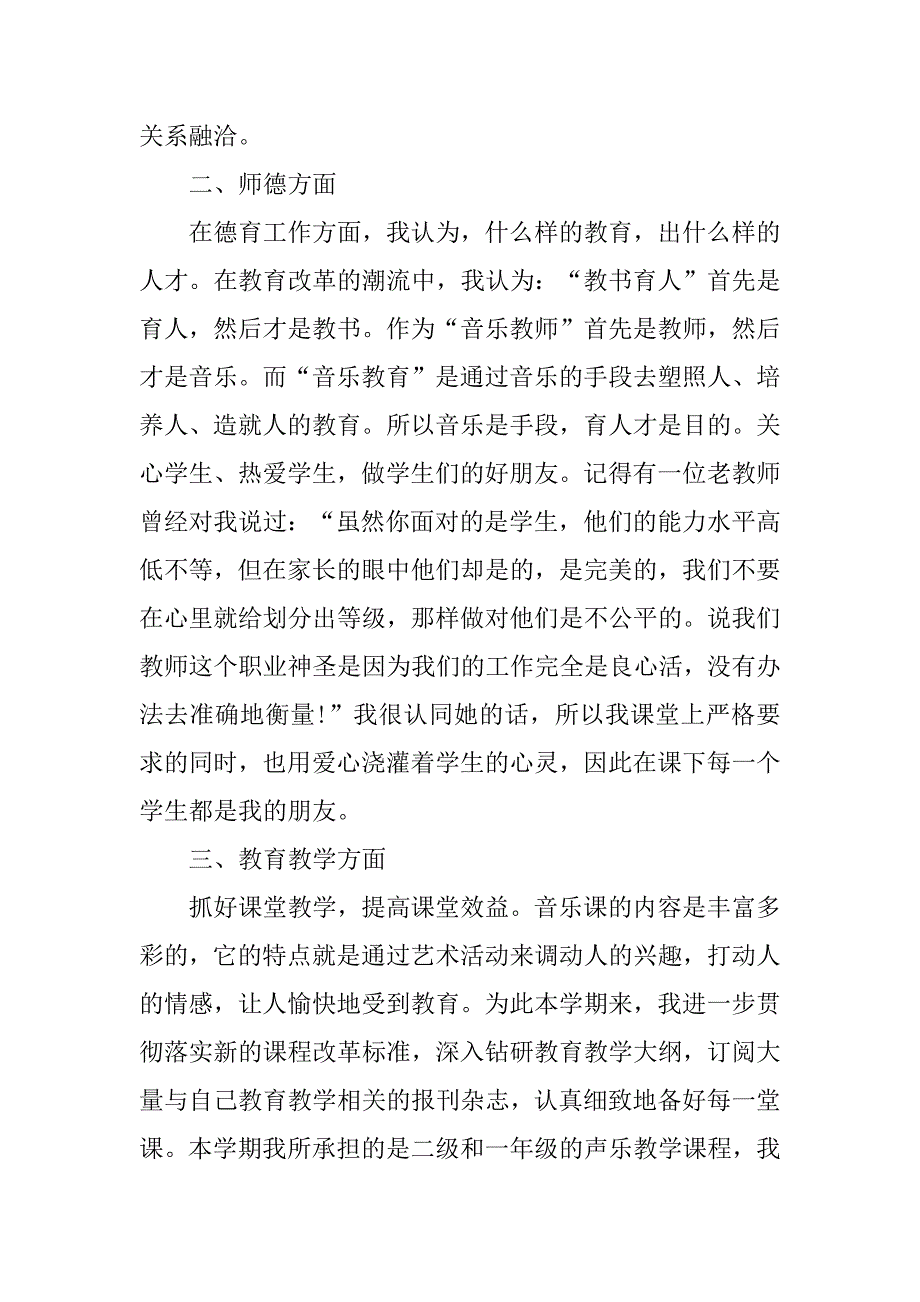 关系融洽。

二、师德方面

在德育工作方面，我认为，什么样的教育，出什么样的人才。在教育改革的潮流中，我认为：“教书育人”首先是育人，然后才是教书。作为“音乐教师”首先是教师，然后才是音乐。而“音乐教育”是通过音乐的手段去塑照人、培养人、造就人的教育。所以音乐是手段，育人才是目的。关心学生、热爱学生，做学生们的好朋友。记得有一位老教师曾经对我说过：“虽然你面对的是学生，他们的能力水平高低不等，但在家长的眼中他们却是的，是完美的，我们不要在心里就给划分出等级，那样做对他们是不公平的。说我们教师这个职业神圣是因为我们的工作完全是良心活，没有办法去准确地衡量！”我很认同她的话，所以我课堂上严格要求的同时，也用爱心浇灌着学生的心灵，因此在课下每一个学生都是我的朋友。

三、教育教学方面

抓好课堂教学，提高课堂效益。音乐课的内容是丰富多彩的，它的特点就是通过艺术活动来调动人的兴趣，打动人的情感，让人愉快地受到教育。为此本学期来，我进一步贯彻落实新的课程改革标准，深入钻研教育教学大纲，订阅大量与自己教育教学相关的报刊杂志，认真细致地备好每一堂课。本学期我所承担的是二级和一年级的声乐教学课程，我